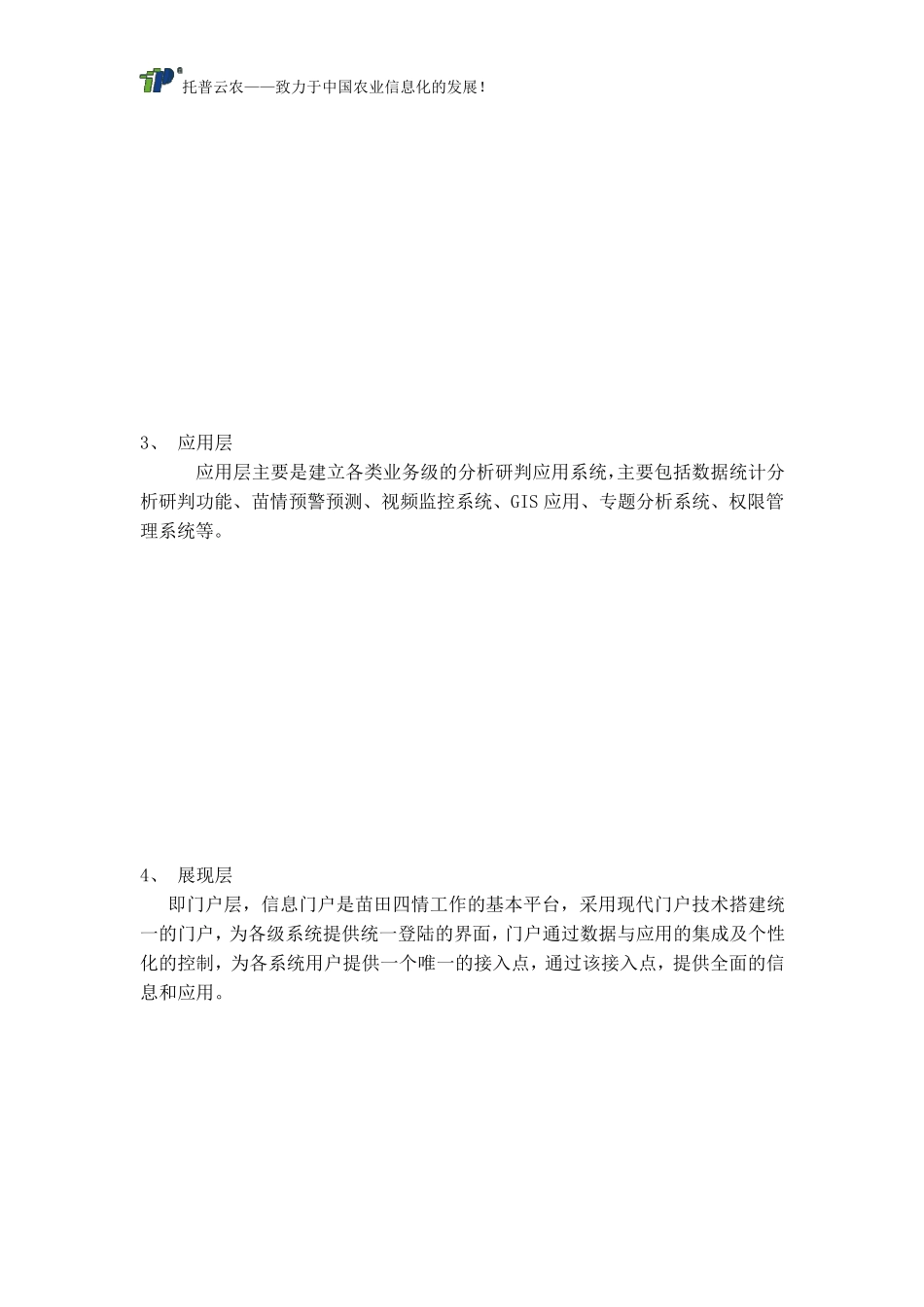 托普云农——致力于中国农业信息化的发展!

3、 应用层

应用层主要是建立各类业务级的分析研判应用系统,主要包括数据统计分析研判功能、苗情预警预测、视频监控系统、GIS 应用、专题分析系统、权限管理系统等。

4、 展现层

即门户层，信息门户是苗田四情工作的基本平台，采用现代门户技术搭建统一的门户，为各级系统提供统一登陆的界面,门户通过数据与应用的集成及个性化的控制，为各系统用户提供一个唯一的接入点，通过该接入点，提供全面的信息和应用。